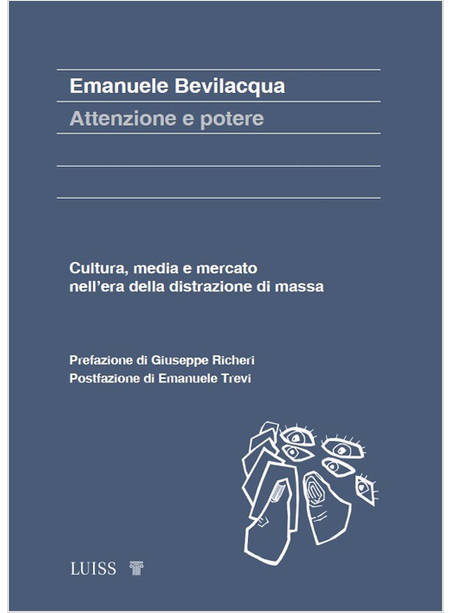 Emanuele Bevilacqua

Attenzione e potere

Cultura, media e mercato
nell'era della distrazione di massa

Prefazione di Giuseppe Richeri
Postfazione di Emanuele Trevi

LUISS